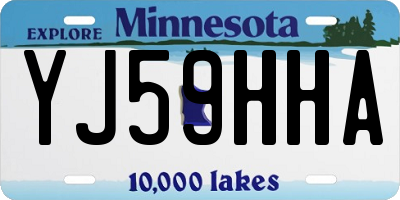 EXPLORE Minnesota

YJ59HHA

10,000 lakes